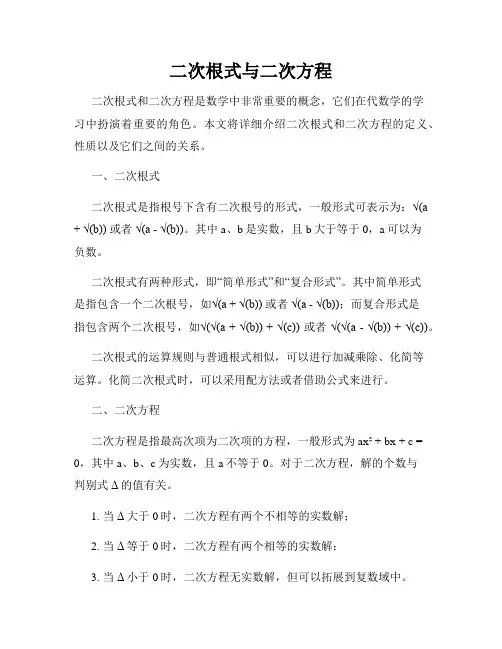 二次根式与二次方程

二次根式和二次方程是数学中非常重要的概念，它们在代数学的学习中扮演着重要的角色。本文将详细介绍二次根式和二次方程的定义、性质以及它们之间的关系。

一、二次根式

二次根式是指根号下含有二次根号的形式，一般形式可表示为：√(a + √(b)) 或者 √(a - √(b))。其中 a、b 是实数，且 b 大于等于 0，a 可以为负数。

二次根式有两种形式，即“简单形式”和“复合形式”。其中简单形式是指包含一个二次根号，如√(a + √(b)) 或者 √(a - √(b))；而复合形式是指包含两个二次根号，如√(√(a + √(b)) + √(c)) 或者 √(√(a - √(b)) + √(c))。

二次根式的运算规则与普通根式相似，可以进行加减乘除、化简等运算。化简二次根式时，可以采用配方法或者借助公式来进行。

二、二次方程

二次方程是指最高次项为二次项的方程，一般形式为 $ax^2 + bx + c = 0$，其中 a、b、c 为实数，且 a 不等于 0。对于二次方程，解的个数与判别式 Δ 的值有关。

1. 当 Δ 大于 0 时，二次方程有两个不相等的实数解；

2. 当 Δ 等于 0 时，二次方程有两个相等的实数解；

3. 当 Δ 小于 0 时，二次方程无实数解，但可以拓展到复数域中。